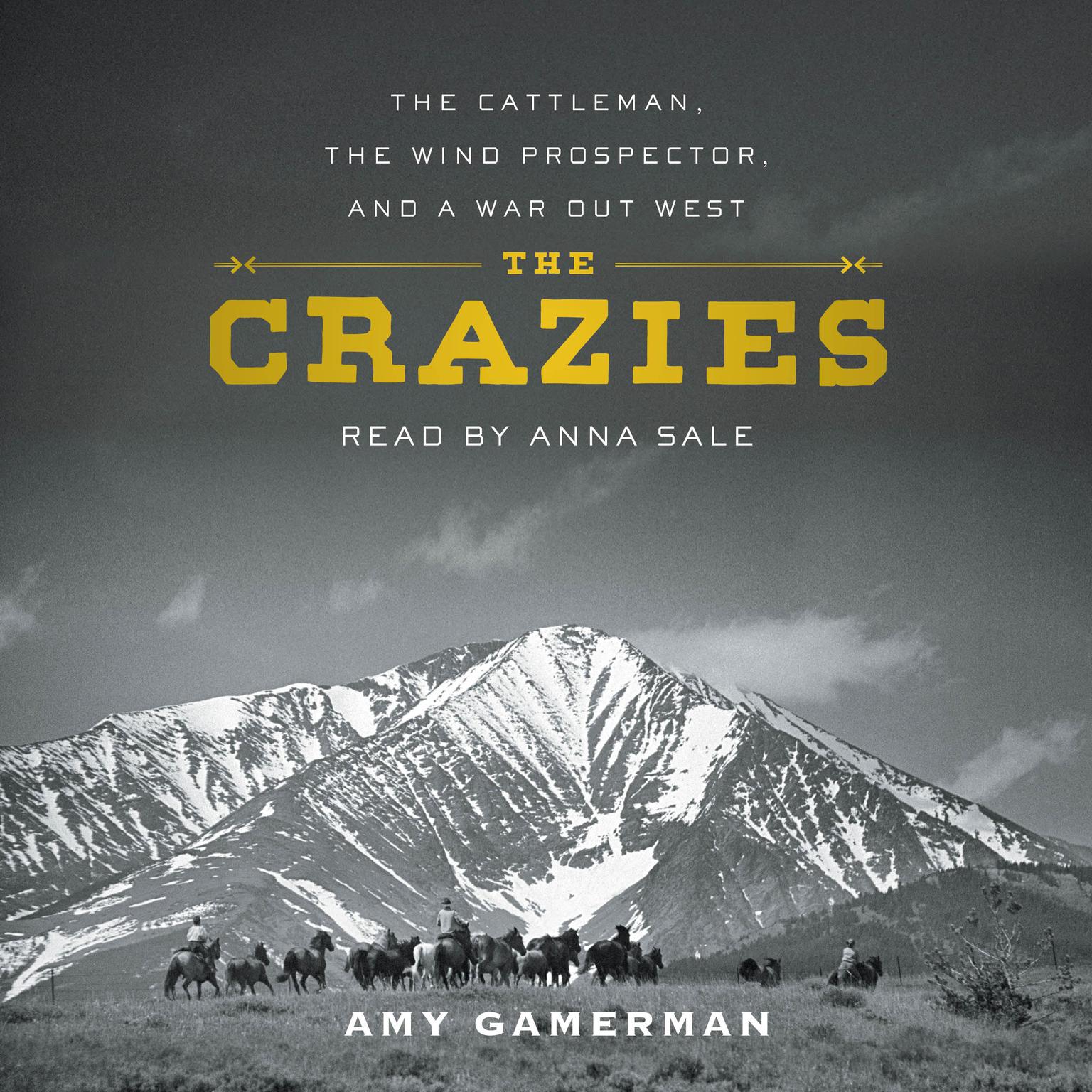 THE CATTLEMAN,
THE WIND PROSPECTOR,
AND A WAR OUT WEST

THE
CRAZIES

READ BY ANNA SALE

AMY GAMERMAN